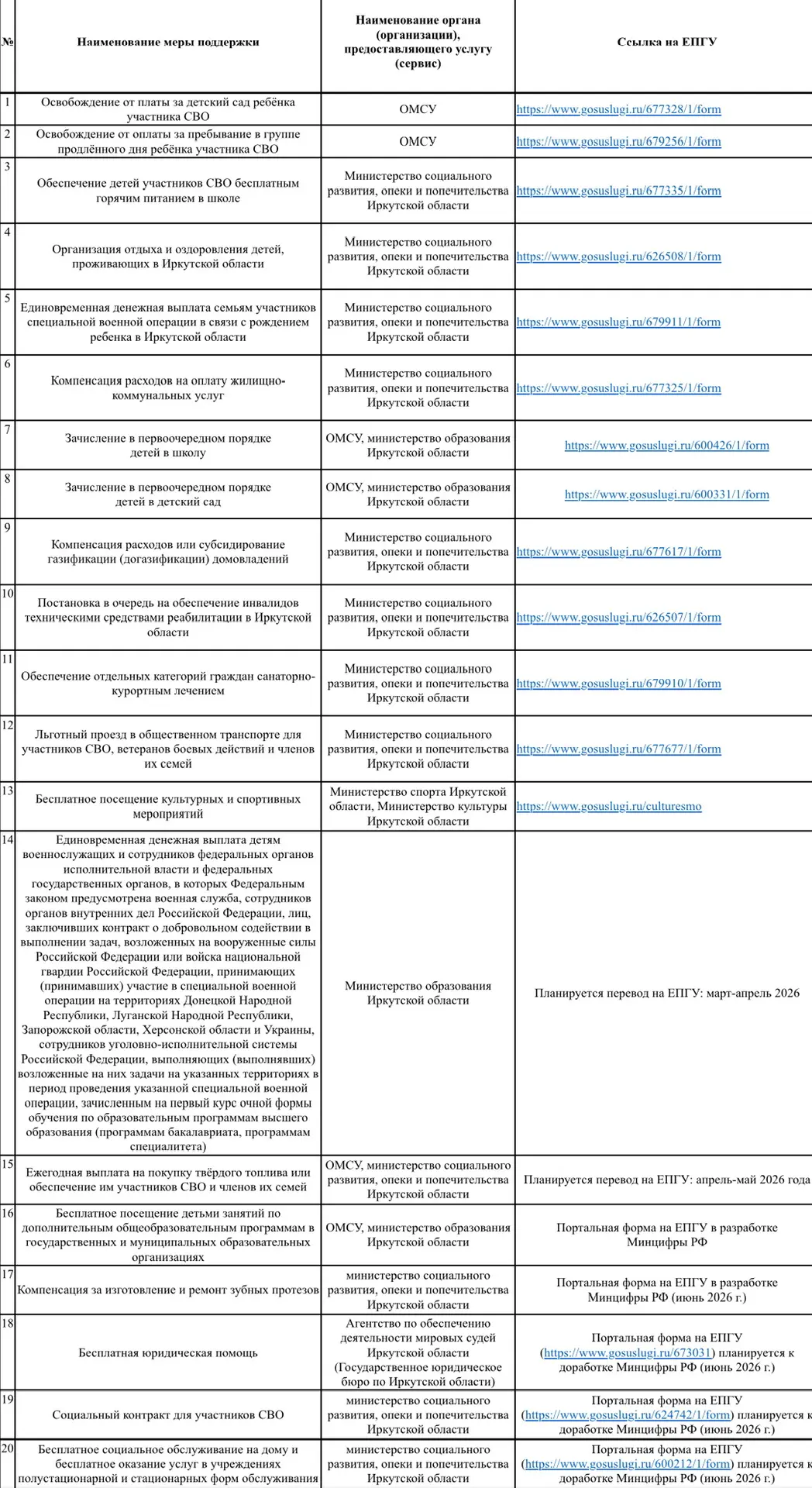 | № | Наименование меры поддержки | Наименование органа (организации), предоставляющего услугу (сервис) | Ссылка на ЕПГУ |
|---|---|---|---|
| 1 | Освобождение от платы за детский сад ребёнка участника СВО | ОМСУ | https://www.gosuslugi.ru/677328/1/form |
| 2 | Освобождение от оплаты за пребывание в группе продлённого дня ребёнка участника СВО | ОМСУ | https://www.gosuslugi.ru/679256/1/form |
| 3 | Обеспечение детей участников СВО бесплатным горячим питанием в школе | Министерство социального развития, опеки и попечительства Иркутской области | https://www.gosuslugi.ru/677335/1/form |
| 4 | Организация отдыха и оздоровления детей, проживающих в Иркутской области | Министерство социального развития, опеки и попечительства Иркутской области | https://www.gosuslugi.ru/626508/1/form |
| 5 | Единовременная денежная выплата семьям участников специальной военной операции в связи с рождением ребенка в Иркутской области | Министерство социального развития, опеки и попечительства Иркутской области | https://www.gosuslugi.ru/679911/1/form |
| 6 | Компенсация расходов на оплату жилищно-коммунальных услуг | Министерство социального развития, опеки и попечительства Иркутской области | https://www.gosuslugi.ru/677325/1/form |
| 7 | Зачисление в первоочередном порядке детей в школу | ОМСУ, министерство образования Иркутской области | https://www.gosuslugi.ru/600426/1/form |
| 8 | Зачисление в первоочередном порядке детей в детский сад | ОМСУ, министерство образования Иркутской области | https://www.gosuslugi.ru/600331/1/form |
| 9 | Компенсация расходов или субсидирование газификации (догазификации) домовладений | Министерство социального развития, опеки и попечительства Иркутской области | https://www.gosuslugi.ru/677617/1/form |
| 10 | Постановка в очередь на обеспечение инвалидов техническими средствами реабилитации в Иркутской области | Министерство социального развития, опеки и попечительства Иркутской области | https://www.gosuslugi.ru/626507/1/form |
| 11 | Обеспечение отдельных категорий граждан санаторно-курортным лечением | Министерство социального развития, опеки и попечительства Иркутской области | https://www.gosuslugi.ru/679910/1/form |
| 12 | Льготный проезд в общественном транспорте для участников СВО, ветеранов боевых действий и членов их семей | Министерство социального развития, опеки и попечительства Иркутской области | https://www.gosuslugi.ru/677677/1/form |
| 13 | Бесплатное посещение культурных и спортивных мероприятий | Министерство спорта Иркутской области, Министерство культуры Иркутской области | https://www.gosuslugi.ru/culturesmo |
| 14 | Единовременная денежная выплата детям военнослужащих и сотрудников федеральных органов исполнительной власти и федеральных государственных органов, в которых Федеральным законом предусмотрена военная служба, сотрудников органов внутренних дел Российской Федерации, лиц, заключивших контракт о добровольном содействии в выполнении задач, возложенных на вооруженные силы Российской Федерации или войска национальной гвардии Российской Федерации, принимающих (принимавших) участие в специальной военной операции на территориях Донецкой Народной Республики, Луганской Народной Республики, Запорожской области, Херсонской области и Украины, сотрудников уголовно-исполнительной системы Российской Федерации, выполняющих (выполнявших) возложенные на них задачи на указанных территориях в период проведения указанной специальной военной операции, зачисленным на первый курс очной формы обучения по образовательным программам высшего образования (программам бакалавриата, программам специалитета) | Министерство образования Иркутской области | Планируется перевод на ЕПГУ: март-апрель 2026 |
| 15 | Ежегодная выплата на покупку твёрдого топлива или обеспечение им участников СВО и членов их семей | ОМСУ, министерство социального развития, опеки и попечительства Иркутской области | Планируется перевод на ЕПГУ: апрель-май 2026 года |
| 16 | Бесплатное посещение детьми занятий по дополнительным общеобразовательным программам в государственных и муниципальных образовательных организациях | ОМСУ, министерство образования Иркутской области | Портальная форма на ЕПГУ в разработке Минцифры РФ |
| 17 | Компенсация за изготовление и ремонт зубных протезов | министерство социального развития, опеки и попечительства Иркутской области | Портальная форма на ЕПГУ в разработке Минцифры РФ (июнь 2026 г.) |
| 18 | Бесплатная юридическая помощь | Агентство по обеспечению деятельности мировых судей Иркутской области (Государственное юридическое бюро по Иркутской области) | Портальная форма на ЕПГУ (https://www.gosuslugi.ru/673031) планируется к доработке Минцифры РФ (июнь 2026 г.) |
| 19 | Социальный контракт для участников СВО | министерство социального развития, опеки и попечительства Иркутской области | Портальная форма на ЕПГУ (https://www.gosuslugi.ru/624742/1/form) планируется к доработке Минцифры РФ (июнь 2026 г.) |
| 20 | Бесплатное социальное обслуживание на дому и бесплатное оказание услуг в учреждениях полустационарной и стационарных форм обслуживания | министерство социального развития, опеки и попечительства Иркутской области | Портальная форма на ЕПГУ (https://www.gosuslugi.ru/600212/1/form) планируется к доработке Минцифры РФ (июнь 2026 г.) |